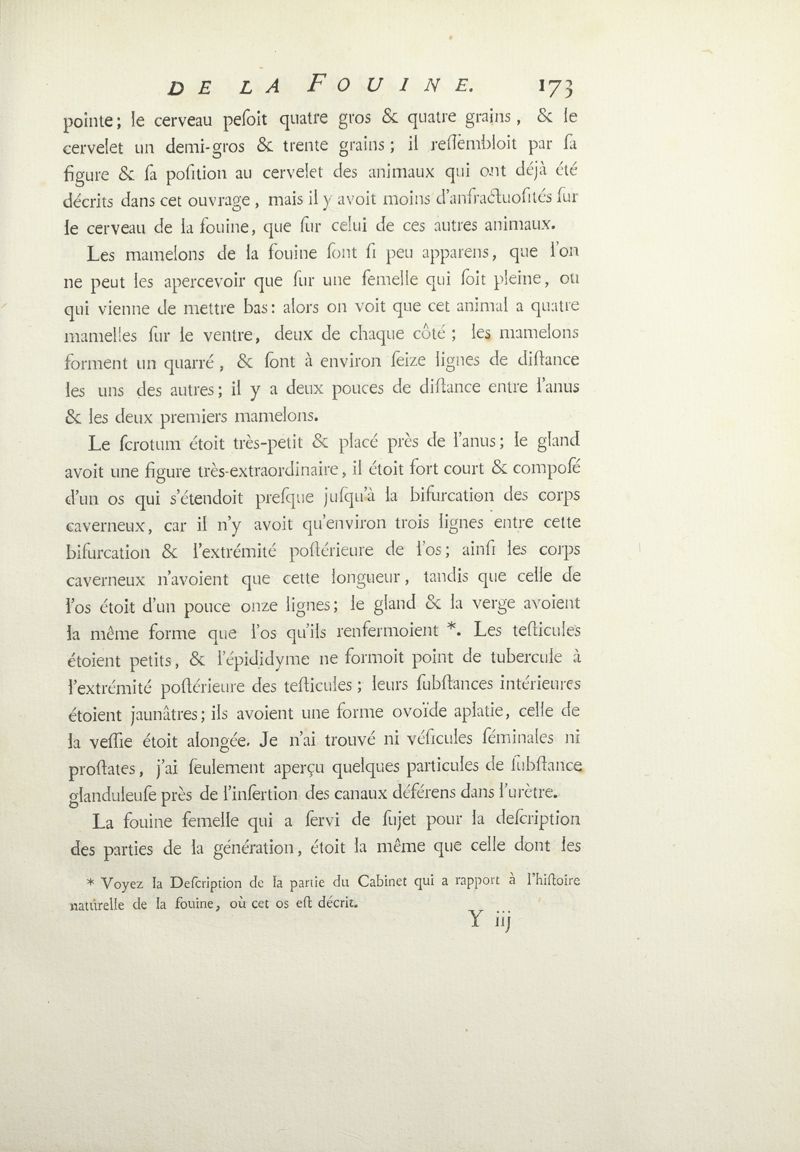 DE LA FOUINE. 173

pointe; le cerveau pesoit quatre gros & quatre grains, & le cervelet un demi-gros & trente grains; il ressembloit par sa figure & sa position au cervelet des animaux qui ont déjà été décrits dans cet ouvrage, mais il y avoit moins d'anfractuosités sur le cerveau de la fouine, que sur celui de ces autres animaux.

Les mamelons de la fouine sont si peu apparens, que l'on ne peut les apercevoir que sur une femelle qui soit pleine, ou qui vienne de mettre bas: alors on voit que cet animal a quatre mamelles sur le ventre, deux de chaque côté; les mamelons forment un quarré, & sont à environ seize lignes de distance les uns des autres; il y a deux pouces de distance entre l'anus & les deux premiers mamelons.

Le scrotum étoit très-petit & placé près de l'anus; le gland avoit une figure très-extraordinaire, il étoit fort court & composé d'un os qui s'étendoit presque jusqu'à la bifurcation des corps caverneux, car il n'y avoit qu'environ trois lignes entre cette bifurcation & l'extrémité postérieure de l'os; ainsi les corps caverneux n'avoient que cette longueur, tandis que celle de l'os étoit d'un pouce onze lignes; le gland & la verge avoient la même forme que l'os qu'ils renfermoient *. Les testicules étoient petits, & l'épididyme ne formoit point de tubercule à l'extrémité postérieure des testicules; leurs substances intérieures étoient jaunâtres; ils avoient une forme ovoïde aplatie, celle de la vessie étoit alongée. Je n'ai trouvé ni vésicules séminales ni prostates, j'ai seulement aperçu quelques particules de substance glanduleuse près de l'insertion des canaux déférens dans l'urètre.

La fouine femelle qui a servi de sujet pour la description des parties de la génération, étoit la même que celle dont les

* Voyez la Description de la partie du Cabinet qui a rapport à l'histoire naturelle de la fouine, où cet os est décrit.

Y iij